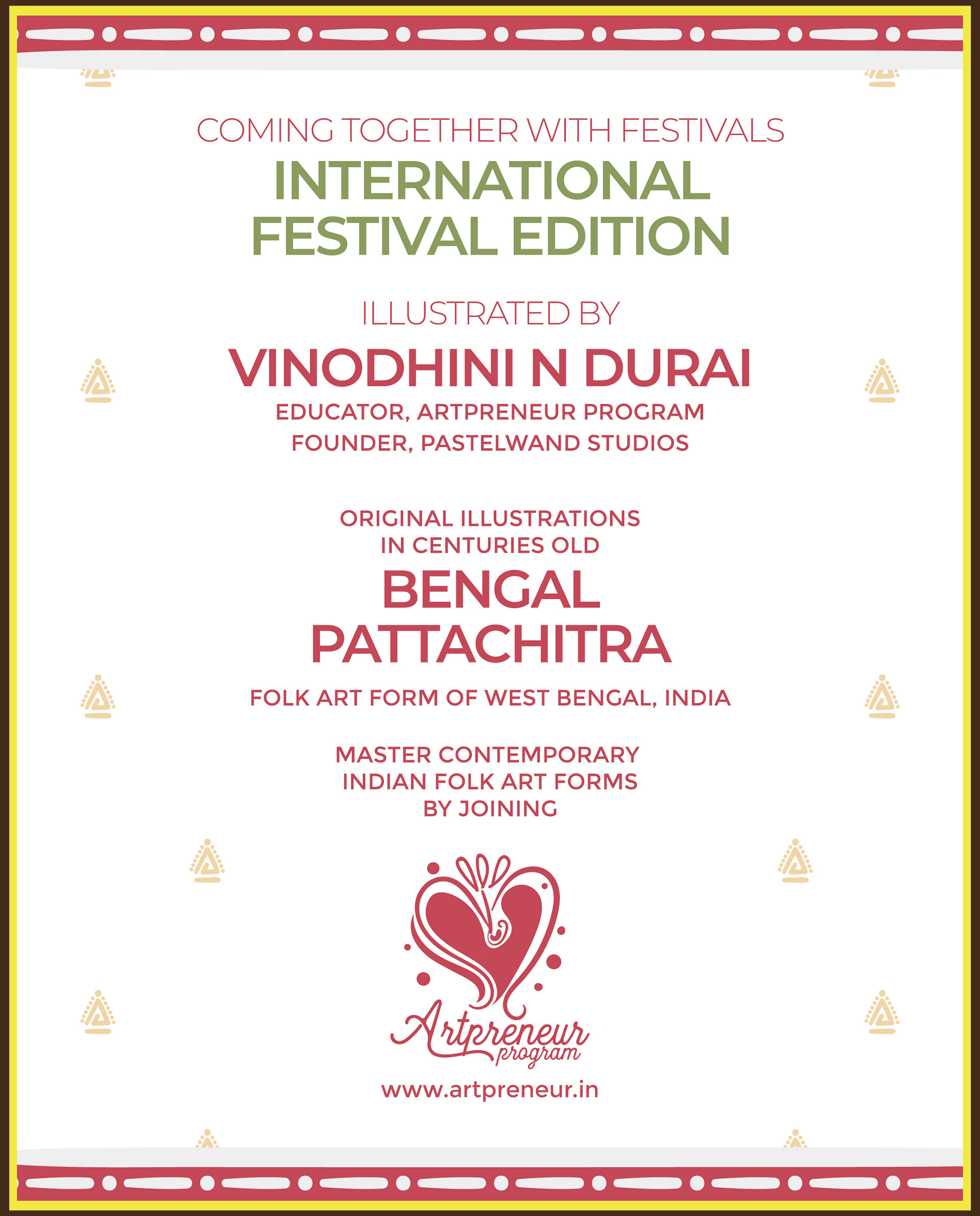 COMING TOGETHER WITH FESTIVALS
INTERNATIONAL FESTIVAL EDITION

ILLUSTRATED BY
VINODHINI N DURAI
EDUCATOR, ARTPRENEUR PROGRAM
FOUNDER, PASTELWAND STUDIOS

ORIGINAL ILLUSTRATIONS IN CENTURIES OLD
BENGAL PATTACHITRA
FOLK ART FORM OF WEST BENGAL, INDIA

MASTER CONTEMPORARY INDIAN FOLK ART FORMS BY JOINING

Artpreneur program

www.artpreneur.in